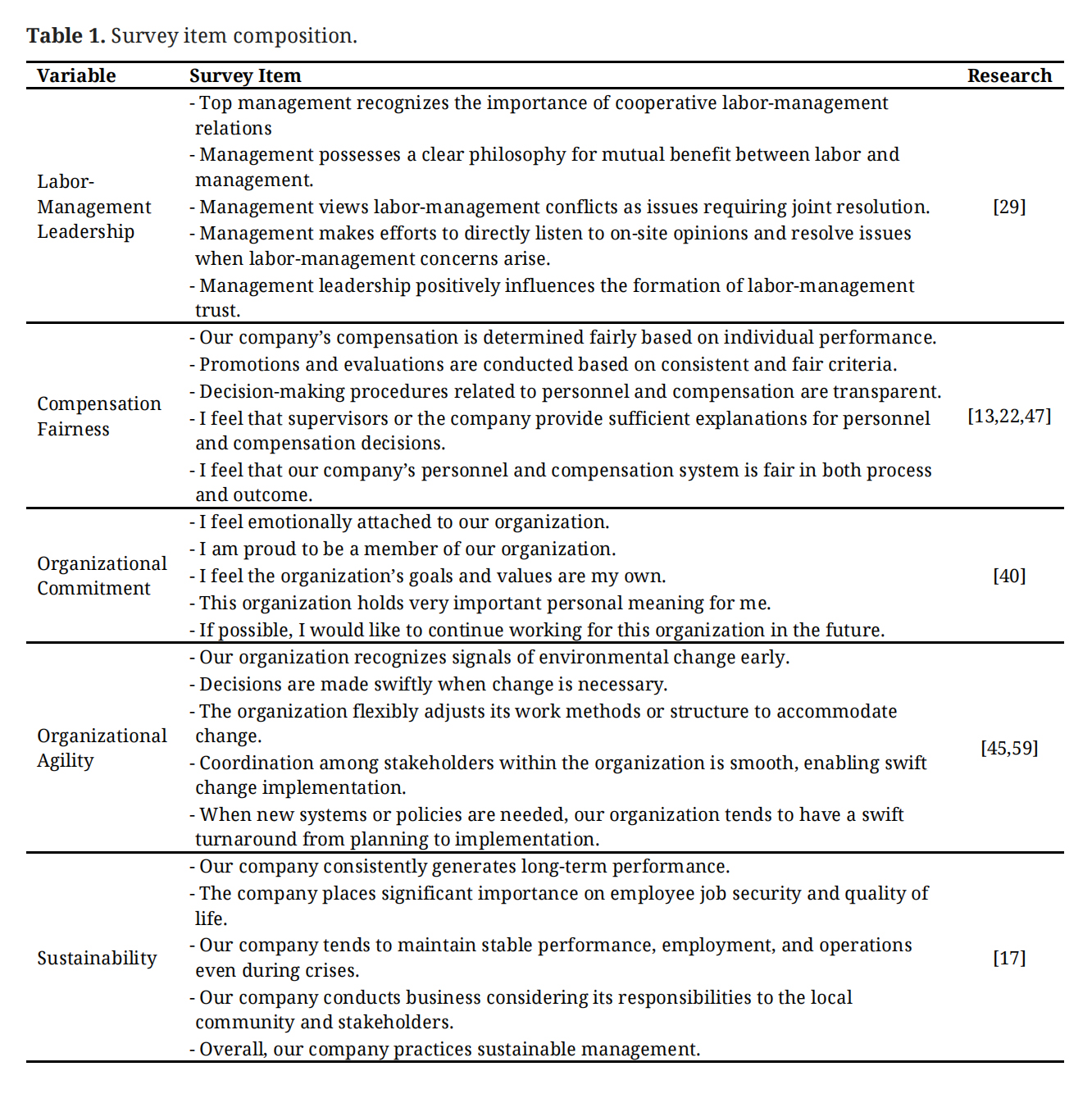 **Table 1.** Survey item composition.

| Variable | Survey Item | Research |
|---|---|---|
| Labor-Management Leadership | - Top management recognizes the importance of cooperative labor-management relations<br>- Management possesses a clear philosophy for mutual benefit between labor and management.<br>- Management views labor-management conflicts as issues requiring joint resolution.<br>- Management makes efforts to directly listen to on-site opinions and resolve issues when labor-management concerns arise.<br>- Management leadership positively influences the formation of labor-management trust. | [29] |
| Compensation Fairness | - Our company's compensation is determined fairly based on individual performance.<br>- Promotions and evaluations are conducted based on consistent and fair criteria.<br>- Decision-making procedures related to personnel and compensation are transparent.<br>- I feel that supervisors or the company provide sufficient explanations for personnel and compensation decisions.<br>- I feel that our company's personnel and compensation system is fair in both process and outcome. | [13,22,47] |
| Organizational Commitment | - I feel emotionally attached to our organization.<br>- I am proud to be a member of our organization.<br>- I feel the organization's goals and values are my own.<br>- This organization holds very important personal meaning for me.<br>- If possible, I would like to continue working for this organization in the future. | [40] |
| Organizational Agility | - Our organization recognizes signals of environmental change early.<br>- Decisions are made swiftly when change is necessary.<br>- The organization flexibly adjusts its work methods or structure to accommodate change.<br>- Coordination among stakeholders within the organization is smooth, enabling swift change implementation.<br>- When new systems or policies are needed, our organization tends to have a swift turnaround from planning to implementation. | [45,59] |
| Sustainability | - Our company consistently generates long-term performance.<br>- The company places significant importance on employee job security and quality of life.<br>- Our company tends to maintain stable performance, employment, and operations even during crises.<br>- Our company conducts business considering its responsibilities to the local community and stakeholders.<br>- Overall, our company practices sustainable management. | [17] |